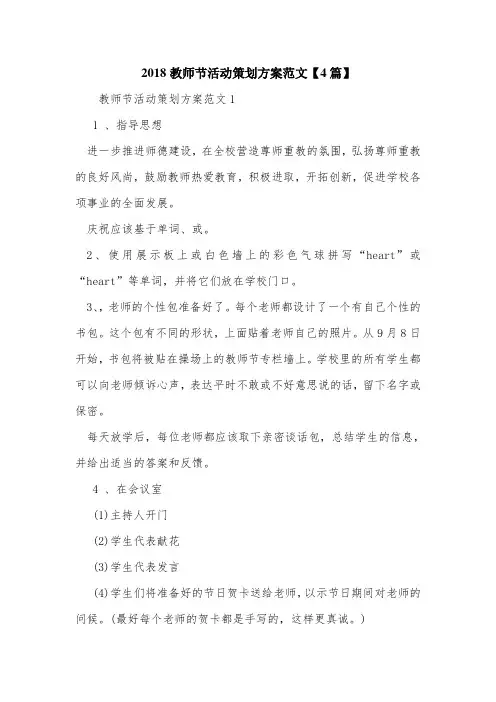 2018 教师节活动策划方案范文【4 篇】

教师节活动策划方案范文 1

1 、指导思想

进一步推进师德建设，在全校营造尊师重教的氛围，弘扬尊师重教的良好风尚，鼓励教师热爱教育，积极进取，开拓创新，促进学校各项事业的全面发展。

庆祝应该基于单词、或。

2、使用展示板上或白色墙上的彩色气球拼写“heart”或“heart”等单词，并将它们放在学校门口。

3、，老师的个性包准备好了。每个老师都设计了一个有自己个性的书包。这个包有不同的形状，上面贴着老师自己的照片。从 9 月 8 日开始，书包将被贴在操场上的教师节专栏墙上。学校里的所有学生都可以向老师倾诉心声，表达平时不敢或不好意思说的话，留下名字或保密。

每天放学后，每位老师都应该取下亲密谈话包，总结学生的信息，并给出适当的答案和反馈。

4 、在会议室

(1)主持人开门

(2)学生代表献花

(3)学生代表发言

(4)学生们将准备好的节日贺卡送给老师，以示节日期间对老师的问候。(最好每个老师的贺卡都是手写的，这样更真诚。)